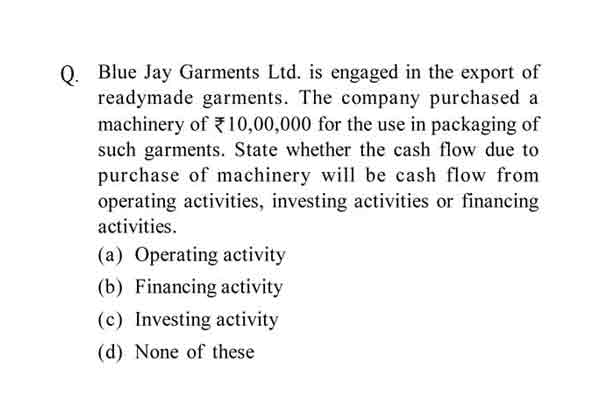 Q. Blue Jay Garments Ltd. is engaged in the export of readymade garments. The company purchased a machinery of ₹10,00,000 for the use in packaging of such garments. State whether the cash flow due to purchase of machinery will be cash flow from operating activities, investing activities or financing activities.

(a) Operating activity
(b) Financing activity
(c) Investing activity
(d) None of these